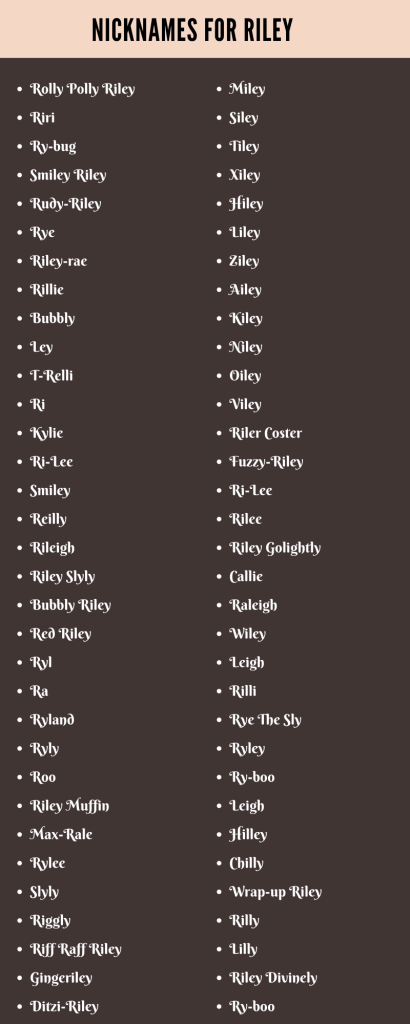 NICKNAMES FOR RILEY

• Rolly Polly Riley
• Riri
• Ry-bug
• Smiley Riley
• Rudy-Riley
• Rye
• Riley-rae
• Rillie
• Bubbly
• Ley
• T-Relli
• Ri
• Kylie
• Ri-Lee
• Smiley
• Reilly
• Rileigh
• Riley Slyly
• Bubbly Riley
• Red Riley
• Ryl
• Ra
• Ryland
• Ryly
• Roo
• Riley Muffin
• Max-Rale
• Rylee
• Slyly
• Riggly
• Riff Raff Riley
• Gingeriley
• Ditzi-Riley

• Miley
• Siley
• Tiley
• Xiley
• Hiley
• Liley
• Ziley
• Ailey
• Kiley
• Niley
• Oiley
• Viley
• Riler Coster
• Fuzzy-Riley
• Ri-Lee
• Rilee
• Riley Golightly
• Callie
• Raleigh
• Wiley
• Leigh
• Rilli
• Rye The Sly
• Ryley
• Ry-boo
• Leigh
• Hilley
• Chilly
• Wrap-up Riley
• Rilly
• Lilly
• Riley Divinely
• Ry-boo